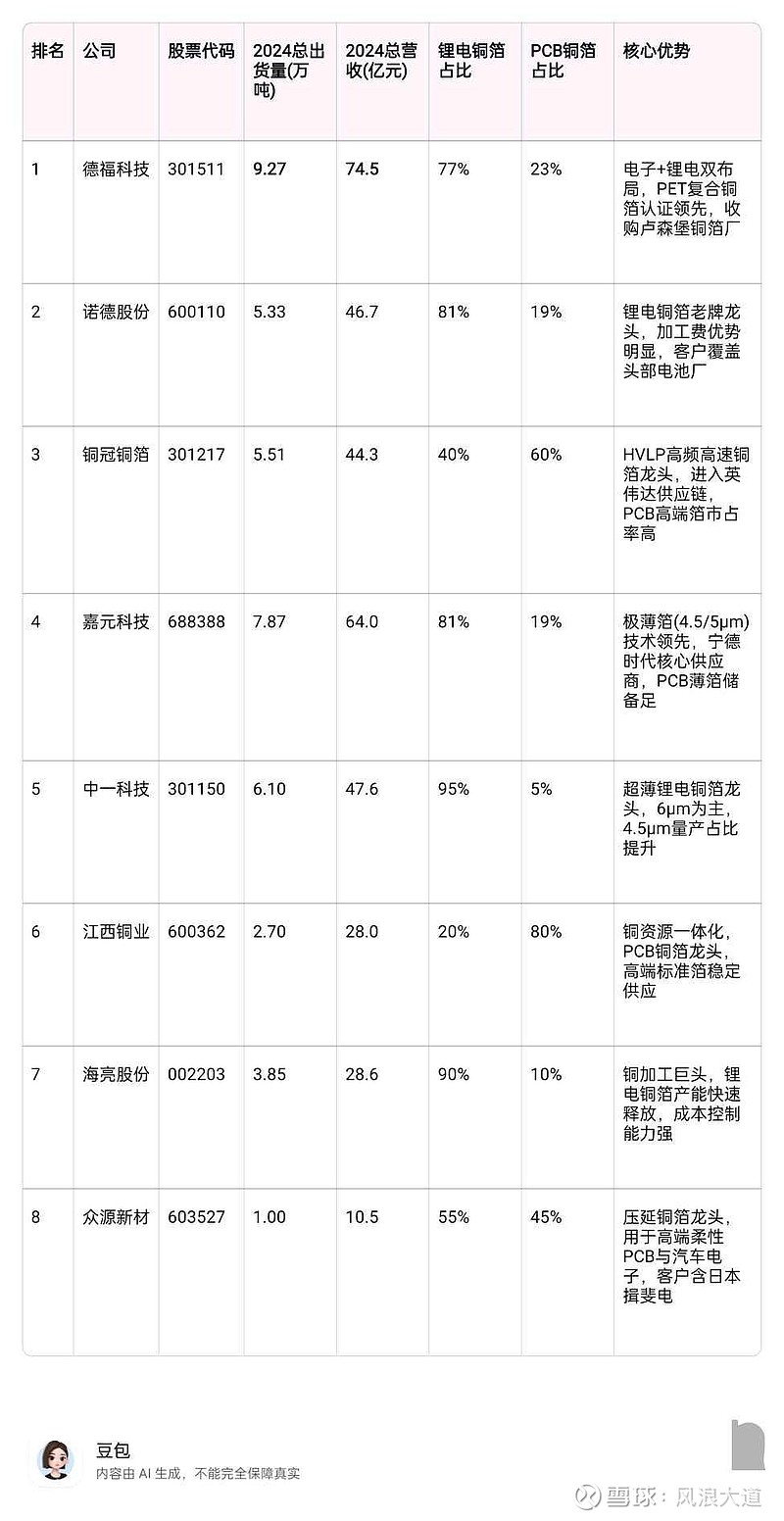 | 排名 | 公司 | 股票代码 | 2024总出货量(万吨) | 2024总营收(亿元) | 锂电铜箔占比 | PCB铜箔占比 | 核心优势 |
|---|---|---|---|---|---|---|---|
| 1 | 德福科技 | 301511 | 9.27 | 74.5 | 77% | 23% | 电子+锂电双布局，PET复合铜箔认证领先，收购卢森堡铜箔厂 |
| 2 | 诺德股份 | 600110 | 5.33 | 46.7 | 81% | 19% | 锂电铜箔老牌龙头，加工费优势明显，客户覆盖头部电池厂 |
| 3 | 铜冠铜箔 | 301217 | 5.51 | 44.3 | 40% | 60% | HVLP高频高速铜箔龙头，进入英伟达供应链，PCB高端箔市占率高 |
| 4 | 嘉元科技 | 688388 | 7.87 | 64.0 | 81% | 19% | 极薄箔(4.5/5μm)技术领先，宁德时代核心供应商，PCB薄箔储备足 |
| 5 | 中一科技 | 301150 | 6.10 | 47.6 | 95% | 5% | 超薄锂电铜箔龙头，6μm为主，4.5μm量产占比提升 |
| 6 | 江西铜业 | 600362 | 2.70 | 28.0 | 20% | 80% | 铜资源一体化，PCB铜箔龙头，高端标准箔稳定供应 |
| 7 | 海亮股份 | 002203 | 3.85 | 28.6 | 90% | 10% | 铜加工巨头，锂电铜箔产能快速释放，成本控制能力强 |
| 8 | 众源新材 | 603527 | 1.00 | 10.5 | 55% | 45% | 压延铜箔龙头，用于高端柔性PCB与汽车电子，客户含日本揖斐电 |

豆包
内容由 AI 生成，不能完全保障真实

雪球：风浪大道